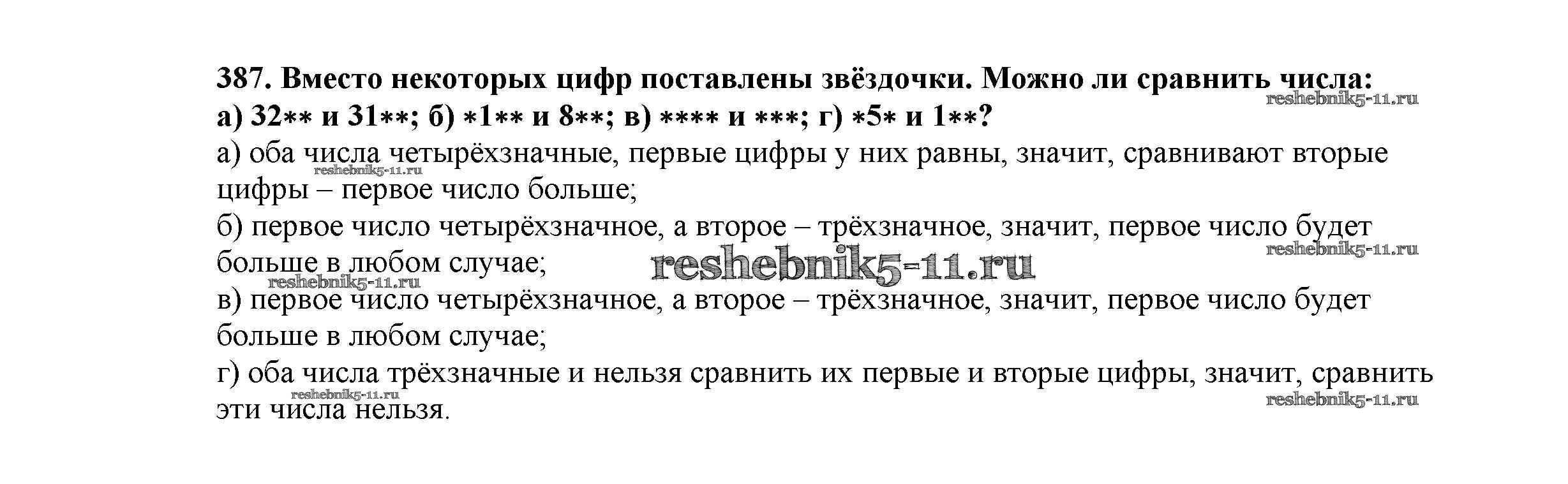 387. Вместо некоторых цифр поставлены звёздочки. Можно ли сравнить числа:
а) 32** и 31**; б) *1** и 8**; в) **** и ***; г) *5* и 1**?

а) оба числа четырёхзначные, первые цифры у них равны, значит, сравнивают вторые цифры – первое число больше;

б) первое число четырёхзначное, а второе – трёхзначное, значит, первое число будет больше в любом случае;

в) первое число четырёхзначное, а второе – трёхзначное, значит, первое число будет больше в любом случае;

г) оба числа трёхзначные и нельзя сравнить их первые и вторые цифры, значит, сравнить эти числа нельзя.

reshebnik5-11.ru